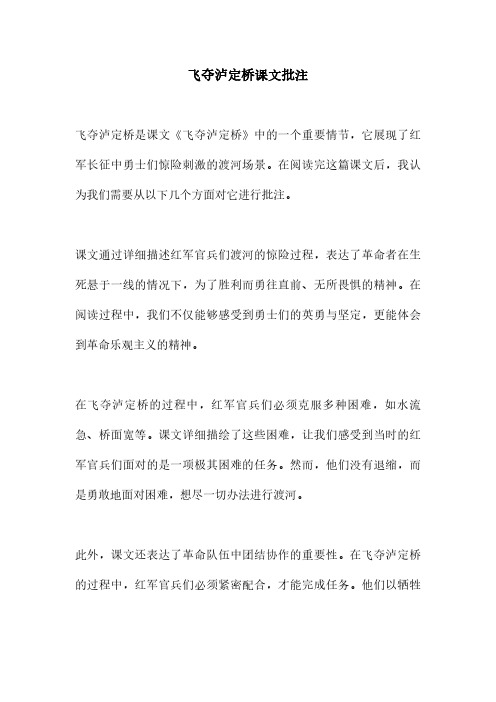 飞夺泸定桥课文批注

飞夺泸定桥是课文《飞夺泸定桥》中的一个重要情节，它展现了红军长征中勇士们惊险刺激的渡河场景。在阅读完这篇课文后，我认为我们需要从以下几个方面对它进行批注。

课文通过详细描述红军官兵们渡河的惊险过程，表达了革命者在生死悬于一线的情况下，为了胜利而勇往直前、无所畏惧的精神。在阅读过程中，我们不仅能够感受到勇士们的英勇与坚定，更能体会到革命乐观主义的精神。

在飞夺泸定桥的过程中，红军官兵们必须克服多种困难，如水流急、桥面宽等。课文详细描绘了这些困难，让我们感受到当时的红军官兵们面对的是一项极其困难的任务。然而，他们没有退缩，而是勇敢地面对困难，想尽一切办法进行渡河。

此外，课文还表达了革命队伍中团结协作的重要性。在飞夺泸定桥的过程中，红军官兵们必须紧密配合，才能完成任务。他们以牺牲